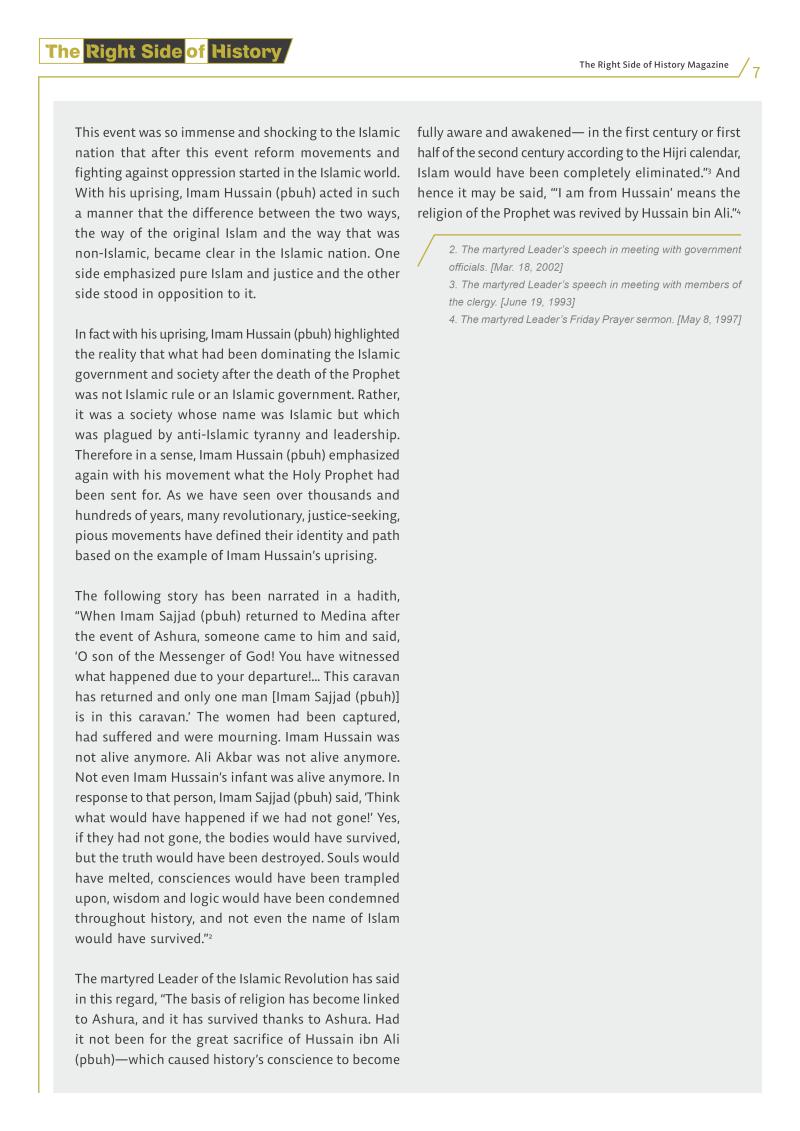 The Right Side of History

The Right Side of History Magazine 7

This event was so immense and shocking to the Islamic nation that after this event reform movements and fighting against oppression started in the Islamic world. With his uprising, Imam Hussain (pbuh) acted in such a manner that the difference between the two ways, the way of the original Islam and the way that was non-Islamic, became clear in the Islamic nation. One side emphasized pure Islam and justice and the other side stood in opposition to it.

In fact with his uprising, Imam Hussain (pbuh) highlighted the reality that what had been dominating the Islamic government and society after the death of the Prophet was not Islamic rule or an Islamic government. Rather, it was a society whose name was Islamic but which was plagued by anti-Islamic tyranny and leadership. Therefore in a sense, Imam Hussain (pbuh) emphasized again with his movement what the Holy Prophet had been sent for. As we have seen over thousands and hundreds of years, many revolutionary, justice-seeking, pious movements have defined their identity and path based on the example of Imam Hussain's uprising.

The following story has been narrated in a hadith, "When Imam Sajjad (pbuh) returned to Medina after the event of Ashura, someone came to him and said, 'O son of the Messenger of God! You have witnessed what happened due to your departure!... This caravan has returned and only one man [Imam Sajjad (pbuh)] is in this caravan.' The women had been captured, had suffered and were mourning. Imam Hussain was not alive anymore. Ali Akbar was not alive anymore. Not even Imam Hussain's infant was alive anymore. In response to that person, Imam Sajjad (pbuh) said, 'Think what would have happened if we had not gone!' Yes, if they had not gone, the bodies would have survived, but the truth would have been destroyed. Souls would have melted, consciences would have been trampled upon, wisdom and logic would have been condemned throughout history, and not even the name of Islam would have survived."$^{2}$

The martyred Leader of the Islamic Revolution has said in this regard, "The basis of religion has become linked to Ashura, and it has survived thanks to Ashura. Had it not been for the great sacrifice of Hussain ibn Ali (pbuh)—which caused history's conscience to become fully aware and awakened— in the first century or first half of the second century according to the Hijri calendar, Islam would have been completely eliminated."$^{3}$ And hence it may be said, "'I am from Hussain' means the religion of the Prophet was revived by Hussain bin Ali."$^{4}$

2. The martyred Leader's speech in meeting with government officials. [Mar. 18, 2002]
3. The martyred Leader's speech in meeting with members of the clergy. [June 19, 1993]
4. The martyred Leader's Friday Prayer sermon. [May 8, 1997]